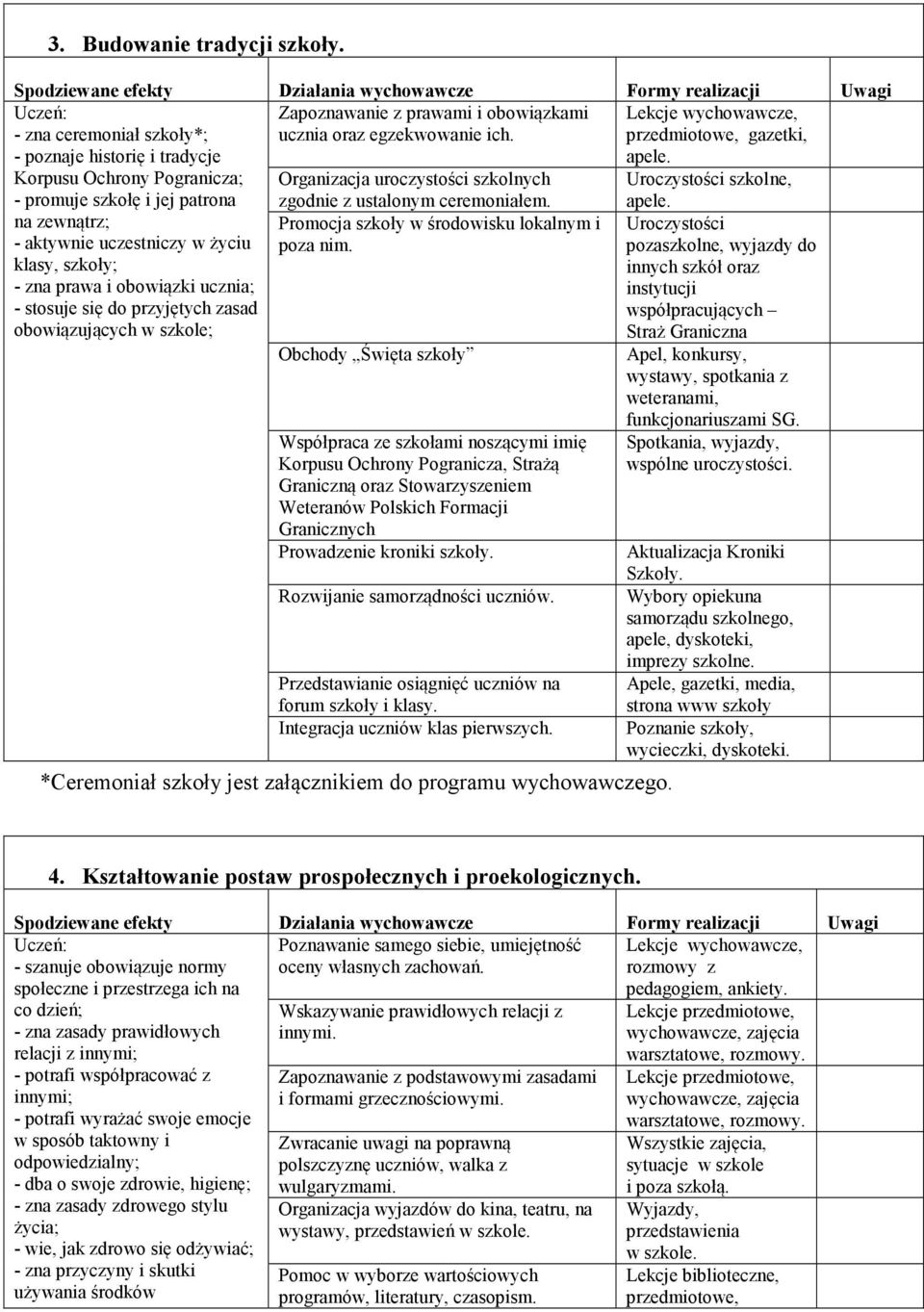 3. Budowanie tradycji szkoły.

| Spodziewane efekty | Działania wychowawcze | Formy realizacji | Uwagi |
|---|---|---|---|
| Uczeń: - zna ceremoniał szkoły*; - poznaje historię i tradycje Korpusu Ochrony Pogranicza; - promuje szkołę i jej patrona na zewnątrz; - aktywnie uczestniczy w życiu klasy, szkoły; - zna prawa i obowiązki ucznia; - stosuje się do przyjętych zasad obowiązujących w szkole; | Zapoznawanie z prawami i obowiązkami ucznia oraz egzekwowanie ich. | Lekcje wychowawcze, przedmiotowe, gazetki, apele. | |
| | Organizacja uroczystości szkolnych zgodnie z ustalonym ceremoniałem. | Uroczystości szkolne, apele. | |
| | Promocja szkoły w środowisku lokalnym i poza nim. | Uroczystości pozaszkolne, wyjazdy do innych szkół oraz instytucji współpracujących – Straż Graniczna | |
| | Obchody „Święta szkoły” | Apel, konkursy, wystawy, spotkania z weteranami, funkcjonariuszami SG. | |
| | Współpraca ze szkołami noszącymi imię Korpusu Ochrony Pogranicza, Strażą Graniczną oraz Stowarzyszeniem Weteranów Polskich Formacji Granicznych | Spotkania, wyjazdy, wspólne uroczystości. | |
| | Prowadzenie kroniki szkoły. | Aktualizacja Kroniki Szkoły. | |
| | Rozwijanie samorządności uczniów. | Wybory opiekuna samorządu szkolnego, apele, dyskoteki, imprezy szkolne. | |
| | Przedstawianie osiągnięć uczniów na forum szkoły i klasy. | Apele, gazetki, media, strona www szkoły | |
| | Integracja uczniów klas pierwszych. | Poznanie szkoły, wycieczki, dyskoteki. | |

*Ceremoniał szkoły jest załącznikiem do programu wychowawczego.

4. Kształtowanie postaw prospołecznych i proekologicznych.

| Spodziewane efekty | Działania wychowawcze | Formy realizacji | Uwagi |
|---|---|---|---|
| Uczeń: - szanuje obowiązuje normy społeczne i przestrzega ich na co dzień; - zna zasady prawidłowych relacji z innymi; - potrafi współpracować z innymi; - potrafi wyrażać swoje emocje w sposób taktowny i odpowiedzialny; - dba o swoje zdrowie, higienę; - zna zasady zdrowego stylu życia; - wie, jak zdrowo się odżywiać; - zna przyczyny i skutki używania środków | Poznawanie samego siebie, umiejętność oceny własnych zachowań. | Lekcje wychowawcze, rozmowy z pedagogiem, ankiety. | |
| | Wskazywanie prawidłowych relacji z innymi. | Lekcje przedmiotowe, wychowawcze, zajęcia warsztatowe, rozmowy. | |
| | Zapoznawanie z podstawowymi zasadami i formami grzecznościowymi. | Lekcje przedmiotowe, wychowawcze, zajęcia warsztatowe, rozmowy. | |
| | Zwracanie uwagi na poprawną polszczyznę uczniów, walka z wulgaryzmami. | Wszystkie zajęcia, sytuacje w szkole i poza szkołą. | |
| | Organizacja wyjazdów do kina, teatru, na wystawy, przedstawień w szkole. | Wyjazdy, przedstawienia w szkole. | |
| | Pomoc w wyborze wartościowych programów, literatury, czasopism. | Lekcje biblioteczne, przedmiotowe, | |